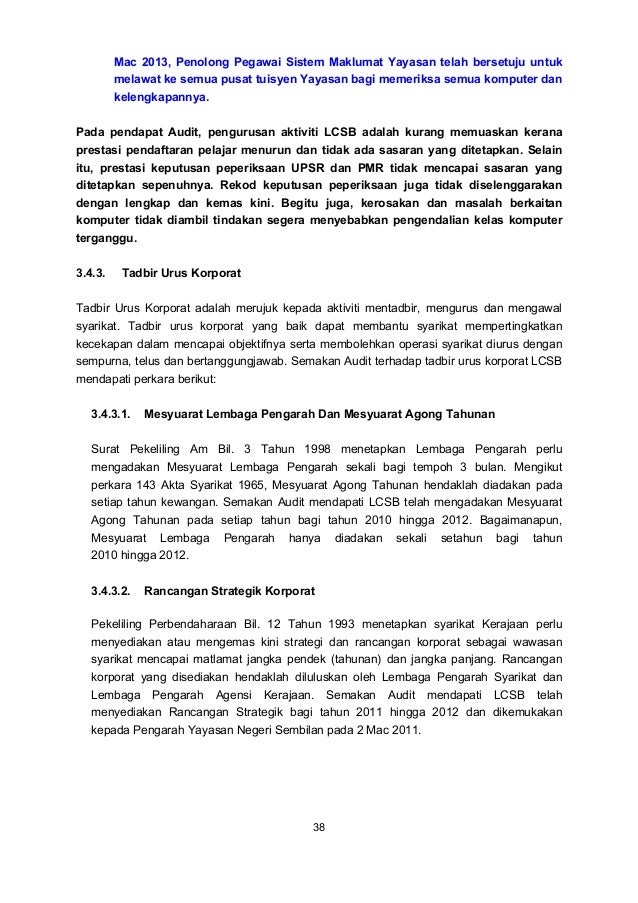 Mac 2013, Penolong Pegawai Sistem Maklumat Yayasan telah bersetuju untuk melawat ke semua pusat tuisyen Yayasan bagi memeriksa semua komputer dan kelengkapannya.

Pada pendapat Audit, pengurusan aktiviti LCSB adalah kurang memuaskan kerana prestasi pendaftaran pelajar menurun dan tidak ada sasaran yang ditetapkan. Selain itu, prestasi keputusan peperiksaan UPSR dan PMR tidak mencapai sasaran yang ditetapkan sepenuhnya. Rekod keputusan peperiksaan juga tidak diselenggarakan dengan lengkap dan kemas kini. Begitu juga, kerosakan dan masalah berkaitan komputer tidak diambil tindakan segera menyebabkan pengendalian kelas komputer terganggu.

3.4.3. Tadbir Urus Korporat

Tadbir Urus Korporat adalah merujuk kepada aktiviti mentadbir, mengurus dan mengawal syarikat. Tadbir urus korporat yang baik dapat membantu syarikat mempertingkatkan kecekapan dalam mencapai objektifnya serta membolehkan operasi syarikat diurus dengan sempurna, telus dan bertanggungjawab. Semakan Audit terhadap tadbir urus korporat LCSB mendapati perkara berikut:

3.4.3.1. Mesyuarat Lembaga Pengarah Dan Mesyuarat Agong Tahunan

Surat Pekeliling Am Bil. 3 Tahun 1998 menetapkan Lembaga Pengarah perlu mengadakan Mesyuarat Lembaga Pengarah sekali bagi tempoh 3 bulan. Mengikut perkara 143 Akta Syarikat 1965, Mesyuarat Agong Tahunan hendaklah diadakan pada setiap tahun kewangan. Semakan Audit mendapati LCSB telah mengadakan Mesyuarat Agong Tahunan pada setiap tahun bagi tahun 2010 hingga 2012. Bagaimanapun, Mesyuarat Lembaga Pengarah hanya diadakan sekali setahun bagi tahun 2010 hingga 2012.

3.4.3.2. Rancangan Strategik Korporat

Pekeliling Perbendaharaan Bil. 12 Tahun 1993 menetapkan syarikat Kerajaan perlu menyediakan atau mengemas kini strategi dan rancangan korporat sebagai wawasan syarikat mencapai matlamat jangka pendek (tahunan) dan jangka panjang. Rancangan korporat yang disediakan hendaklah diluluskan oleh Lembaga Pengarah Syarikat dan Lembaga Pengarah Agensi Kerajaan. Semakan Audit mendapati LCSB telah menyediakan Rancangan Strategik bagi tahun 2011 hingga 2012 dan dikemukakan kepada Pengarah Yayasan Negeri Sembilan pada 2 Mac 2011.

38